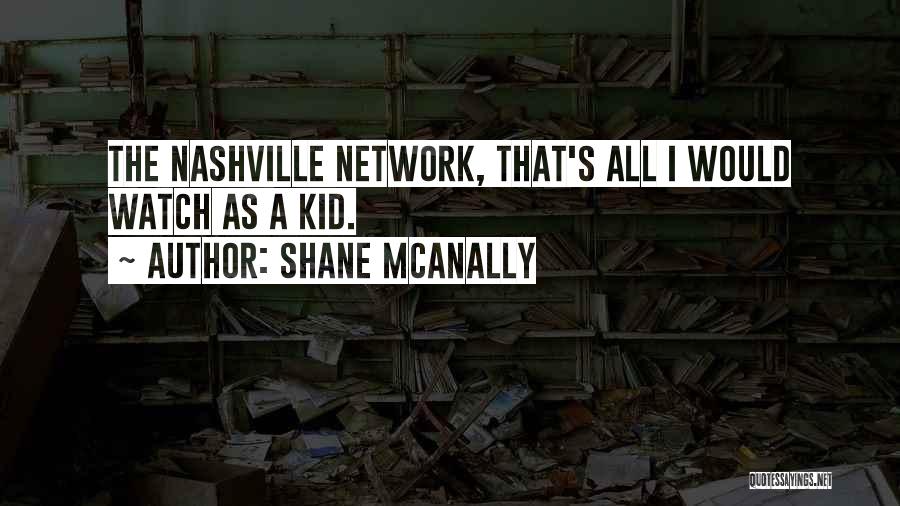 THE NASHVILLE NETWORK, THAT'S ALL I WOULD WATCH AS A KID.
~ AUTHOR: SHANE MCANALLY

QUOTESSAYINGS.NET